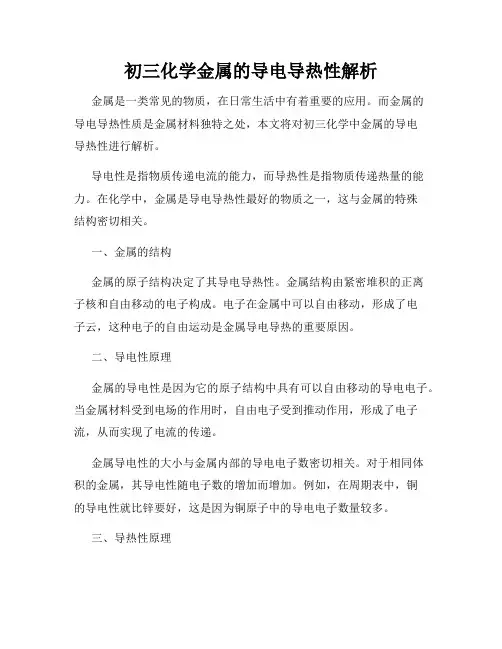 初三化学金属的导电导热性解析

金属是一类常见的物质，在日常生活中有着重要的应用。而金属的导电导热性质是金属材料独特之处，本文将对初三化学中金属的导电导热性进行解析。

导电性是指物质传递电流的能力，而导热性是指物质传递热量的能力。在化学中，金属是导电导热性最好的物质之一，这与金属的特殊结构密切相关。

一、金属的结构

金属的原子结构决定了其导电导热性。金属结构由紧密堆积的正离子核和自由移动的电子构成。电子在金属中可以自由移动，形成了电子云，这种电子的自由运动是金属导电导热的重要原因。

二、导电性原理

金属的导电性是因为它的原子结构中具有可以自由移动的导电电子。当金属材料受到电场的作用时，自由电子受到推动作用，形成了电子流，从而实现了电流的传递。

金属导电性的大小与金属内部的导电电子数密切相关。对于相同体积的金属，其导电性随电子数的增加而增加。例如，在周期表中，铜的导电性就比锌要好，这是因为铜原子中的导电电子数量较多。

三、导热性原理